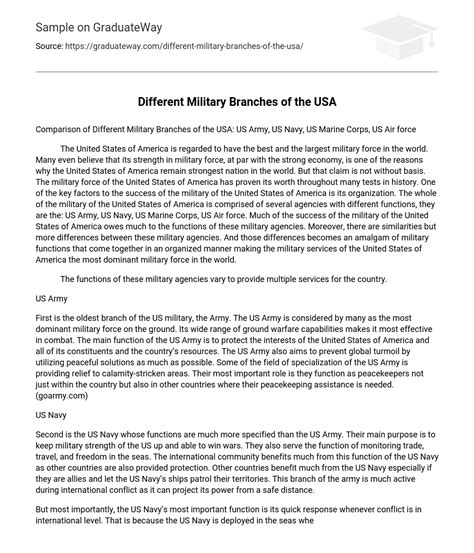 Sample on GraduateWay

Source: https://graduateway.com/different-military-branches-of-the-usa/

Different Military Branches of the USA

Comparison of Different Military Branches of the USA: US Army, US Navy, US Marine Corps, US Air force

The United States of America is regarded to have the best and the largest military force in the world. Many even believe that its strength in military force, at par with the strong economy, is one of the reasons why the United States of America remain strongest nation in the world. But that claim is not without basis. The military force of the United States of America has proven its worth throughout many tests in history. One of the key factors to the success of the military of the United States of America is its organization. The whole of the military of the United States of America is comprised of several agencies with different functions, they are the: US Army, US Navy, US Marine Corps, US Air force. Much of the success of the military of the United States of America owes much to the functions of these military agencies. Moreover, there are similarities but more differences between these military agencies. And those differences becomes an amalgam of military functions that come together in an organized manner making the military services of the United States of America the most dominant military force in the world.

The functions of these military agencies vary to provide multiple services for the country.

US Army

First is the oldest branch of the US military, the Army. The US Army is considered by many as the most dominant military force on the ground. Its wide range of ground warfare capabilities makes it most effective in combat. The main function of the US Army is to protect the interests of the United States of America and all of its constituents and the country's resources. The US Army also aims to prevent global turmoil by utilizing peaceful solutions as much as possible. Some of the field of specialization of the US Army is providing relief to calamity-stricken areas. Their most important role is they function as peacekeepers not just within the country but also in other countries where their peacekeeping assistance is needed. (goarmy.com)

US Navy

Second is the US Navy whose functions are much more specified than the US Army. Their main purpose is to keep military strength of the US up and able to win wars. They also serve the function of monitoring trade, travel, and freedom in the seas. The international community benefits much from this function of the US Navy as other countries are also provided protection. Other countries benefit much from the US Navy especially if they are allies and let the US Navy's ships patrol their territories. This branch of the army is much active during international conflict as it can project its power from a safe distance.

But most importantly, the US Navy's most important function is its quick response whenever conflict is in international level. That is because the US Navy is deployed in the seas whe